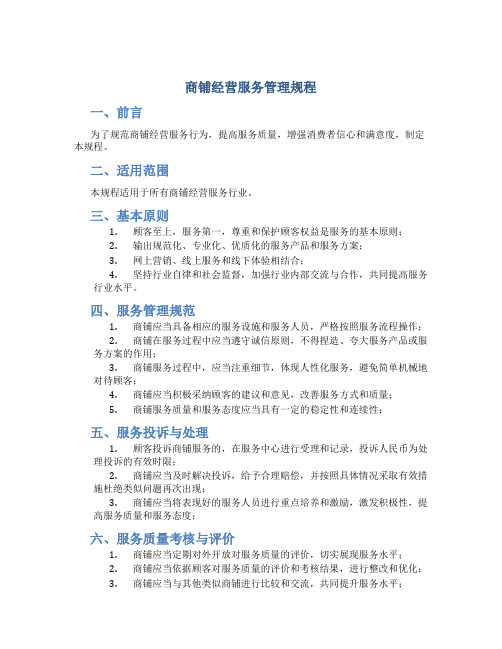 商铺经营服务管理规程

一、前言

为了规范商铺经营服务行为，提高服务质量，增强消费者信心和满意度，制定本规程。

二、适用范围

本规程适用于所有商铺经营服务行业。

三、基本原则

1. 顾客至上，服务第一，尊重和保护顾客权益是服务的基本原则；

2. 输出规范化、专业化、优质化的服务产品和服务方案；

3. 网上营销、线上服务和线下体验相结合；

4. 坚持行业自律和社会监督，加强行业内部交流与合作，共同提高服务行业水平。

四、服务管理规范

1. 商铺应当具备相应的服务设施和服务人员，严格按照服务流程操作；

2. 商铺在服务过程中应当遵守诚信原则，不得捏造、夸大服务产品或服务方案的作用；

3. 商铺服务过程中，应当注重细节，体现人性化服务，避免简单机械地对待顾客；

4. 商铺应当积极采纳顾客的建议和意见，改善服务方式和质量；

5. 商铺服务质量和服务态度应当具有一定的稳定性和连续性；

五、服务投诉与处理

1. 顾客投诉商铺服务的，在服务中心进行受理和记录，投诉人民币为处理投诉的有效时限；

2. 商铺应当及时解决投诉，给予合理赔偿，并按照具体情况采取有效措施杜绝类似问题再次出现；

3. 商铺应当将表现好的服务人员进行重点培养和激励，激发积极性，提高服务质量和服务态度；

六、服务质量考核与评价

1. 商铺应当定期对外开放对服务质量的评价，切实展现服务水平；

2. 商铺应当依据顾客对服务质量的评价和考核结果，进行整改和优化；

3. 商铺应当与其他类似商铺进行比较和交流，共同提升服务水平；